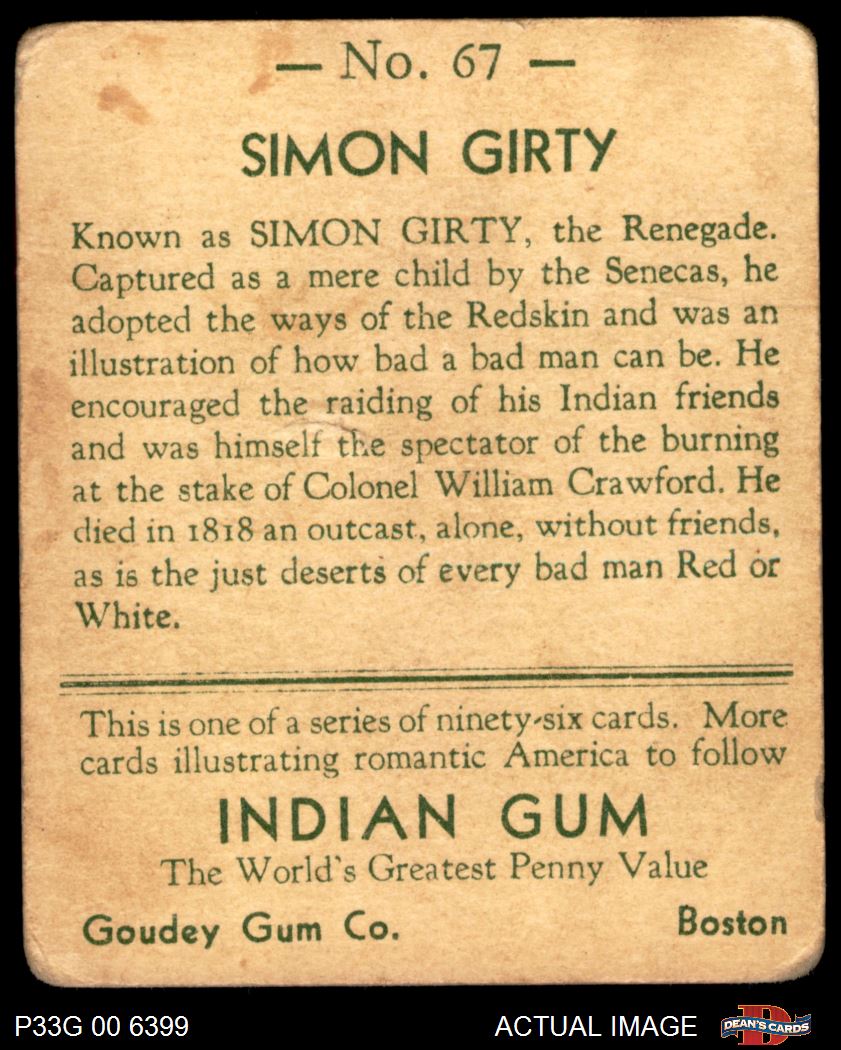 — No. 67 —

SIMON GIRTY

Known as SIMON GIRTY, the Renegade. Captured as a mere child by the Senecas, he adopted the ways of the Redskin and was an illustration of how bad a bad man can be. He encouraged the raiding of his Indian friends and was himself the spectator of the burning at the stake of Colonel William Crawford. He died in 1818 an outcast, alone, without friends, as is the just deserts of every bad man Red or White.

This is one of a series of ninety-six cards. More cards illustrating romantic America to follow

INDIAN GUM

The World's Greatest Penny Value

Goudey Gum Co.

Boston

P33G 00 6399

ACTUAL IMAGE

DEAN'S CARDS